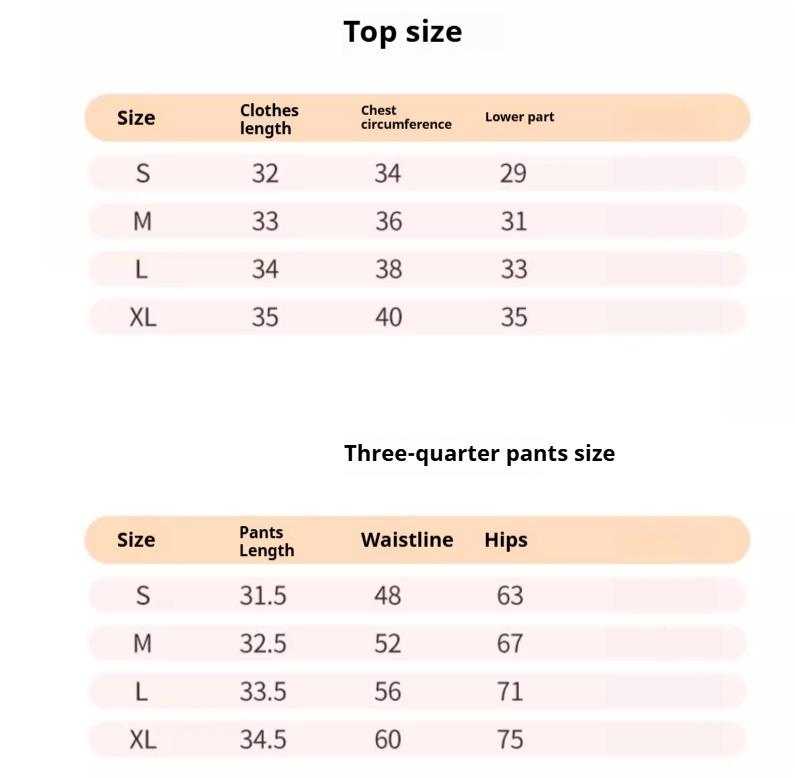 Top size

| Size | Clothes length | Chest circumference | Lower part |
|---|---|---|---|
| S | 32 | 34 | 29 |
| M | 33 | 36 | 31 |
| L | 34 | 38 | 33 |
| XL | 35 | 40 | 35 |

Three-quarter pants size

| Size | Pants Length | Waistline | Hips |
|---|---|---|---|
| S | 31.5 | 48 | 63 |
| M | 32.5 | 52 | 67 |
| L | 33.5 | 56 | 71 |
| XL | 34.5 | 60 | 75 |